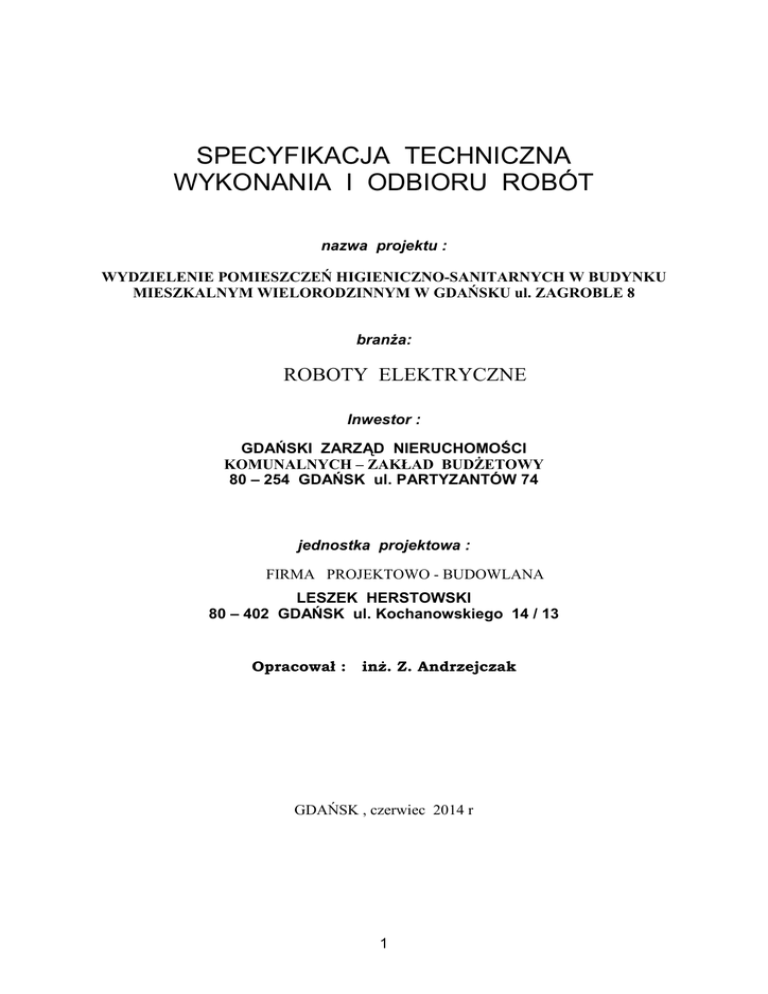 SPECYFIKACJA TECHNICZNA
WYKONANIA I ODBIORU ROBÓT

nazwa projektu :

WYDZIELENIE POMIESZCZEŃ HIGIENICZNO-SANITARNYCH W BUDYNKU MIESZKALNYM WIELORODZINNYM W GDAŃSKU ul. ZAGROBLE 8

branża:

ROBOTY ELEKTRYCZNE

Inwestor :

GDAŃSKI ZARZĄD NIERUCHOMOŚCI KOMUNALNYCH – ZAKŁAD BUDŻETOWY
80 – 254 GDAŃSK ul. PARTYZANTÓW 74

jednostka projektowa :

FIRMA PROJEKTOWO - BUDOWLANA
LESZEK HERSTOWSKI
80 – 402 GDAŃSK ul. Kochanowskiego 14 / 13

Opracował : inż. Z. Andrzejczak

GDAŃSK , czerwiec 2014 r

1